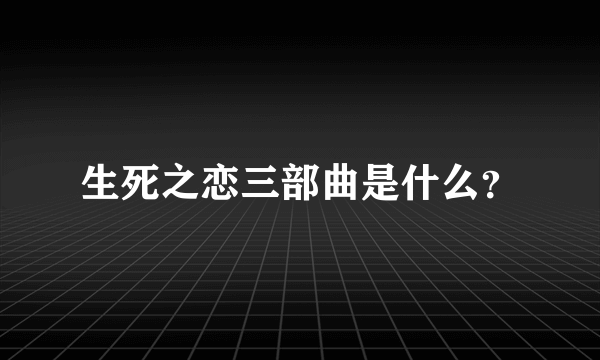 生死之恋三部曲是什么?